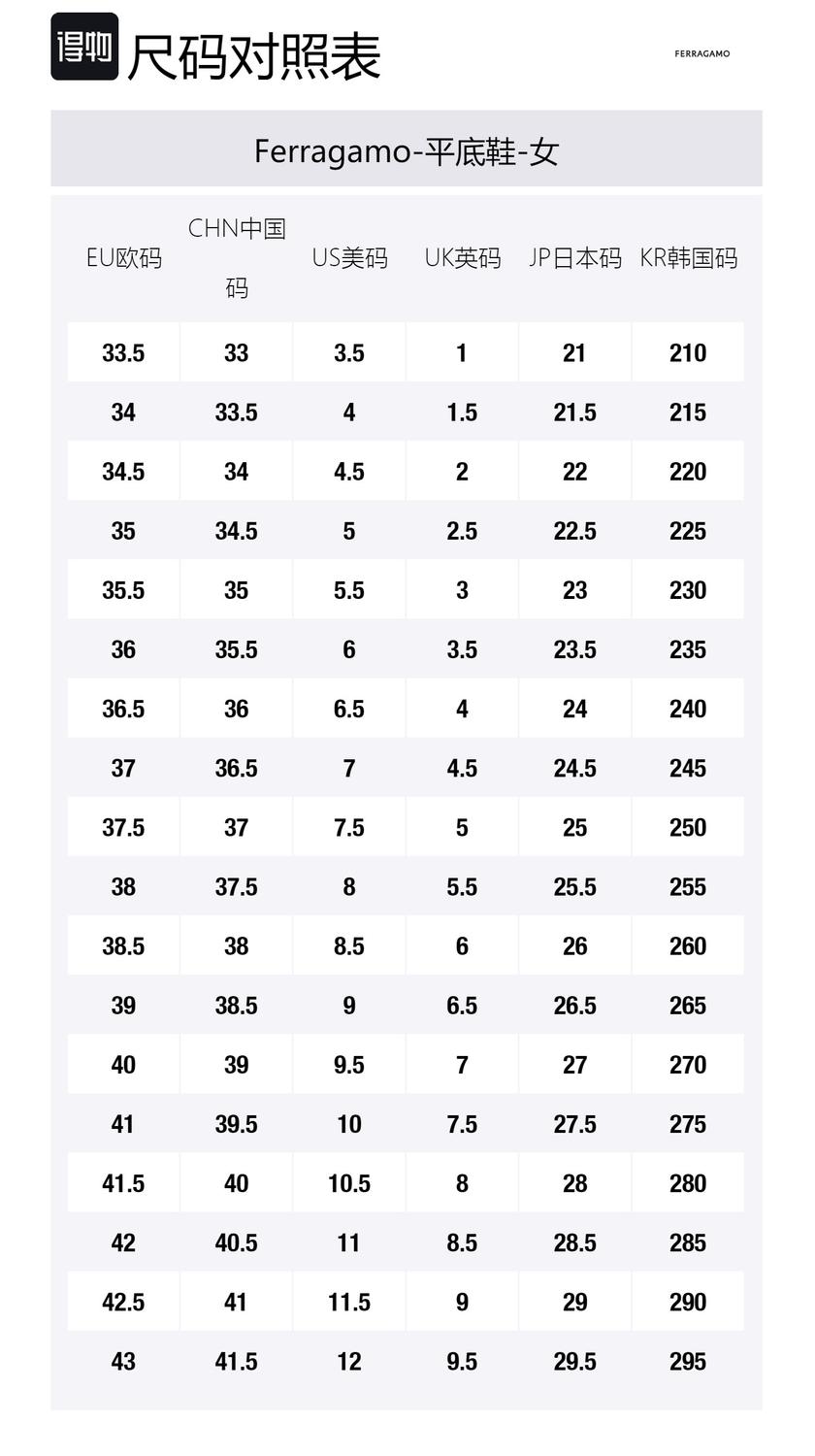 得物 尺码对照表

FERRAGAMO

Ferragamo-平底鞋-女

| EU欧码 | CHN中国码 | US美码 | UK英码 | JP日本码 | KR韩国码 |
|---|---|---|---|---|---|
| 33.5 | 33 | 3.5 | 1 | 21 | 210 |
| 34 | 33.5 | 4 | 1.5 | 21.5 | 215 |
| 34.5 | 34 | 4.5 | 2 | 22 | 220 |
| 35 | 34.5 | 5 | 2.5 | 22.5 | 225 |
| 35.5 | 35 | 5.5 | 3 | 23 | 230 |
| 36 | 35.5 | 6 | 3.5 | 23.5 | 235 |
| 36.5 | 36 | 6.5 | 4 | 24 | 240 |
| 37 | 36.5 | 7 | 4.5 | 24.5 | 245 |
| 37.5 | 37 | 7.5 | 5 | 25 | 250 |
| 38 | 37.5 | 8 | 5.5 | 25.5 | 255 |
| 38.5 | 38 | 8.5 | 6 | 26 | 260 |
| 39 | 38.5 | 9 | 6.5 | 26.5 | 265 |
| 40 | 39 | 9.5 | 7 | 27 | 270 |
| 41 | 39.5 | 10 | 7.5 | 27.5 | 275 |
| 41.5 | 40 | 10.5 | 8 | 28 | 280 |
| 42 | 40.5 | 11 | 8.5 | 28.5 | 285 |
| 42.5 | 41 | 11.5 | 9 | 29 | 290 |
| 43 | 41.5 | 12 | 9.5 | 29.5 | 295 |